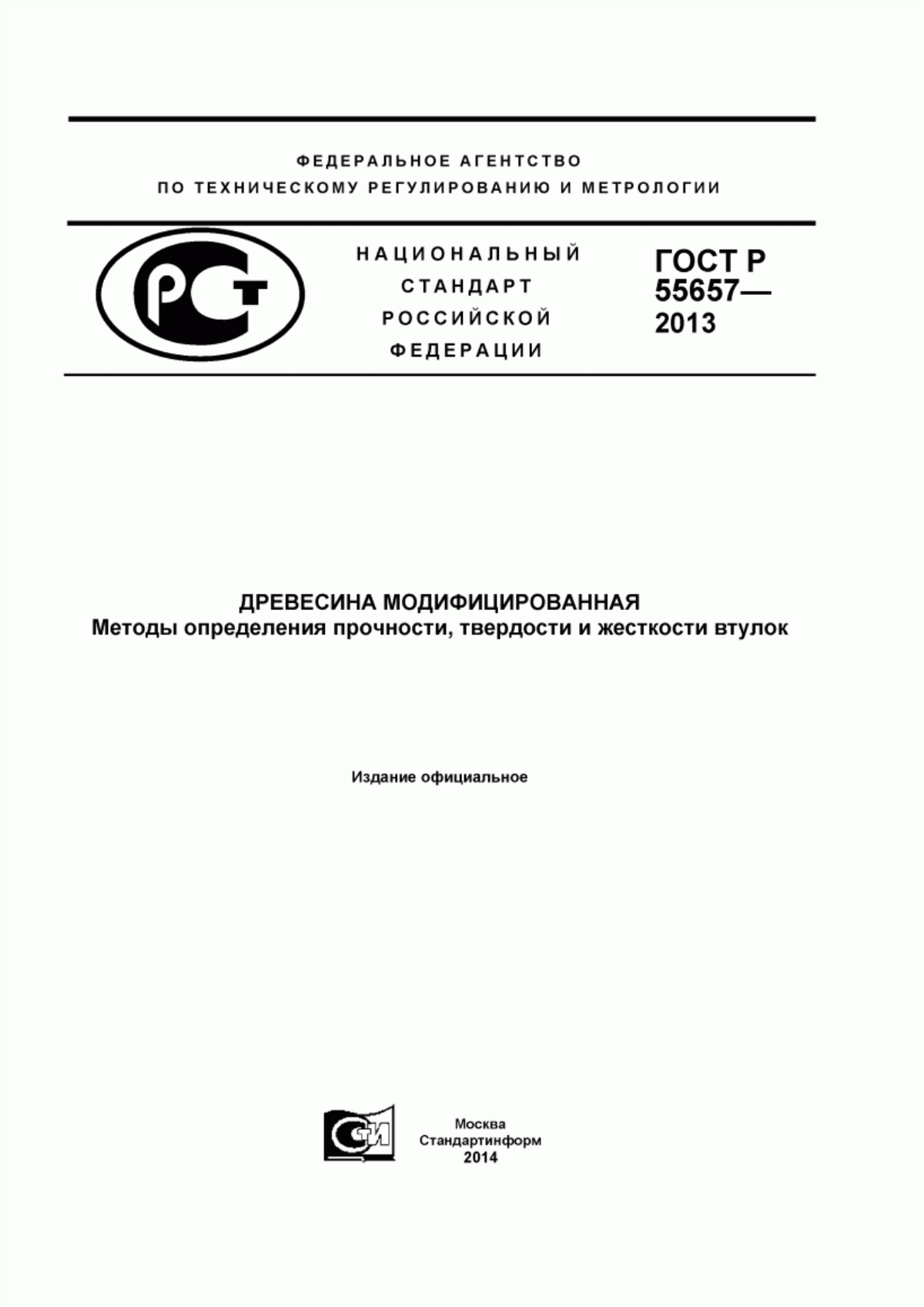 ФЕДЕРАЛЬНОЕ АГЕНТСТВО
ПО ТЕХНИЧЕСКОМУ РЕГУЛИРОВАНИЮ И МЕТРОЛОГИИ

РСТ

НАЦИОНАЛЬНЫЙ
СТАНДАРТ
РОССИЙСКОЙ
ФЕДЕРАЦИИ

ГОСТ Р
55657—
2013

ДРЕВЕСИНА МОДИФИЦИРОВАННАЯ
Методы определения прочности, твердости и жесткости втулок

Издание официальное

СТИ

Москва
Стандартинформ
2014